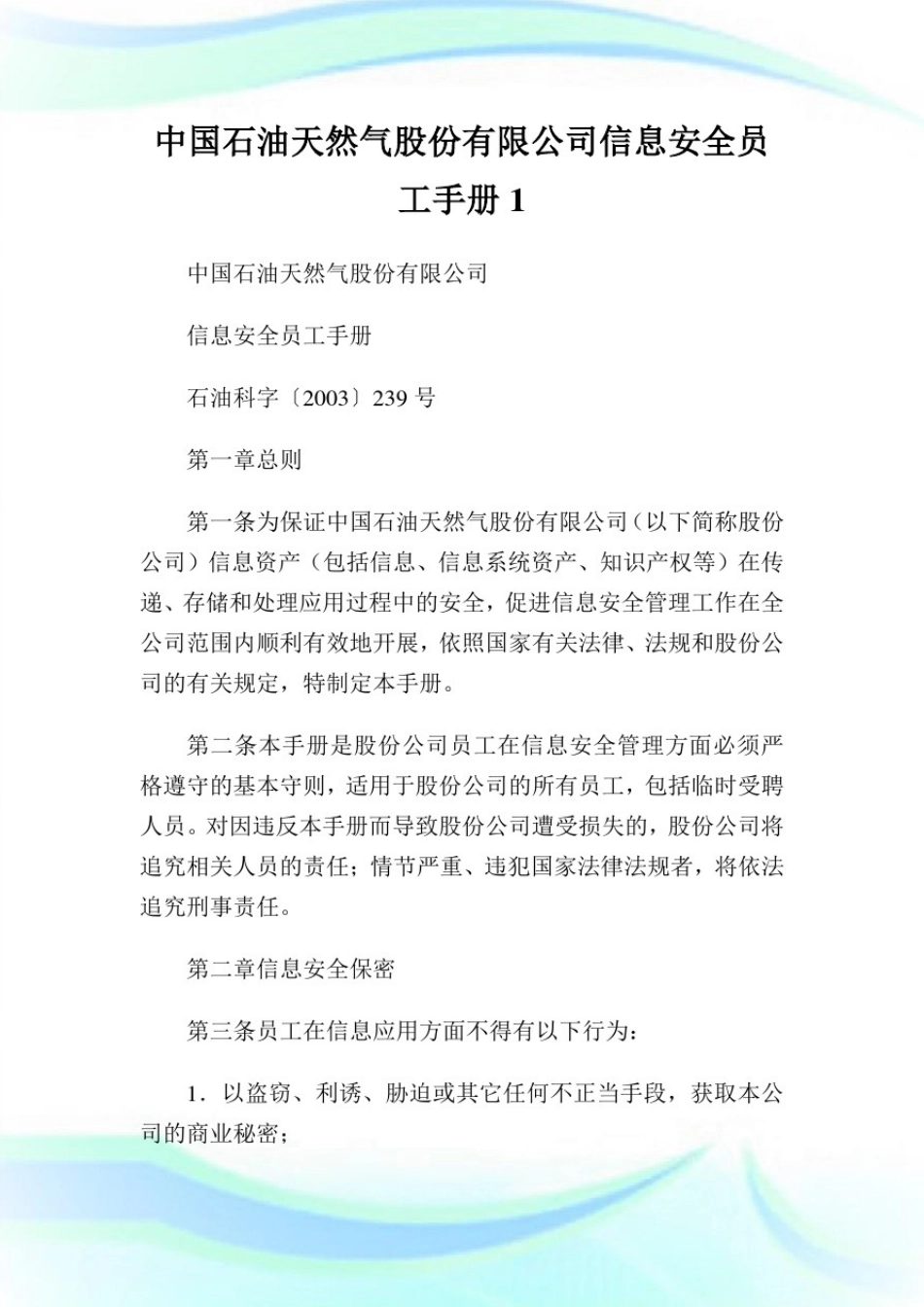 中国石油天然气股份有限公司信息安全员工手册 1

中国石油天然气股份有限公司

信息安全员工手册

石油科字〔2003〕239 号

第一章总则

第一条为保证中国石油天然气股份有限公司（以下简称股份公司）信息资产（包括信息、信息系统资产、知识产权等）在传递、存储和处理应用过程中的安全，促进信息安全管理工作在全公司范围内顺利有效地开展，依照国家有关法律、法规和股份公司的有关规定，特制定本手册。

第二条本手册是股份公司员工在信息安全管理方面必须严格遵守的基本守则，适用于股份公司的所有员工，包括临时受聘人员。对因违反本手册而导致股份公司遭受损失的，股份公司将追究相关人员的责任；情节严重、违犯国家法律法规者，将依法追究刑事责任。

第二章信息安全保密

第三条员工在信息应用方面不得有以下行为：

1．以盗窃、利诱、胁迫或其它任何不正当手段，获取本公司的商业秘密；